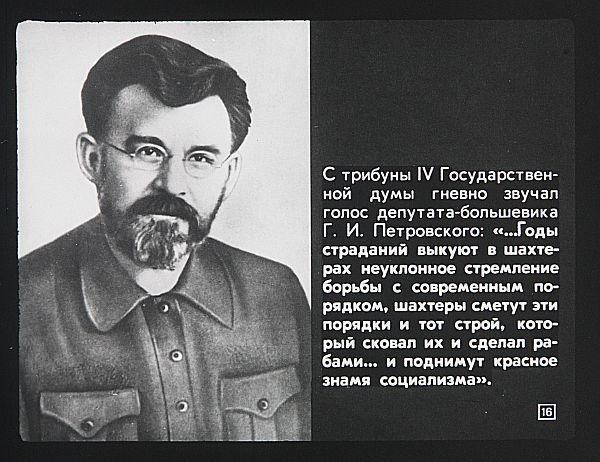 С трибуны IV Государственной думы гневно звучал голос депутата-большевика Г. И. Петровского: «...Годы страданий выкуют в шахтерах неуклонное стремление борьбы с современным порядком, шахтеры сметут эти порядки и тот строй, который сковал их и сделал рабами... и поднимут красное знамя социализма».

16